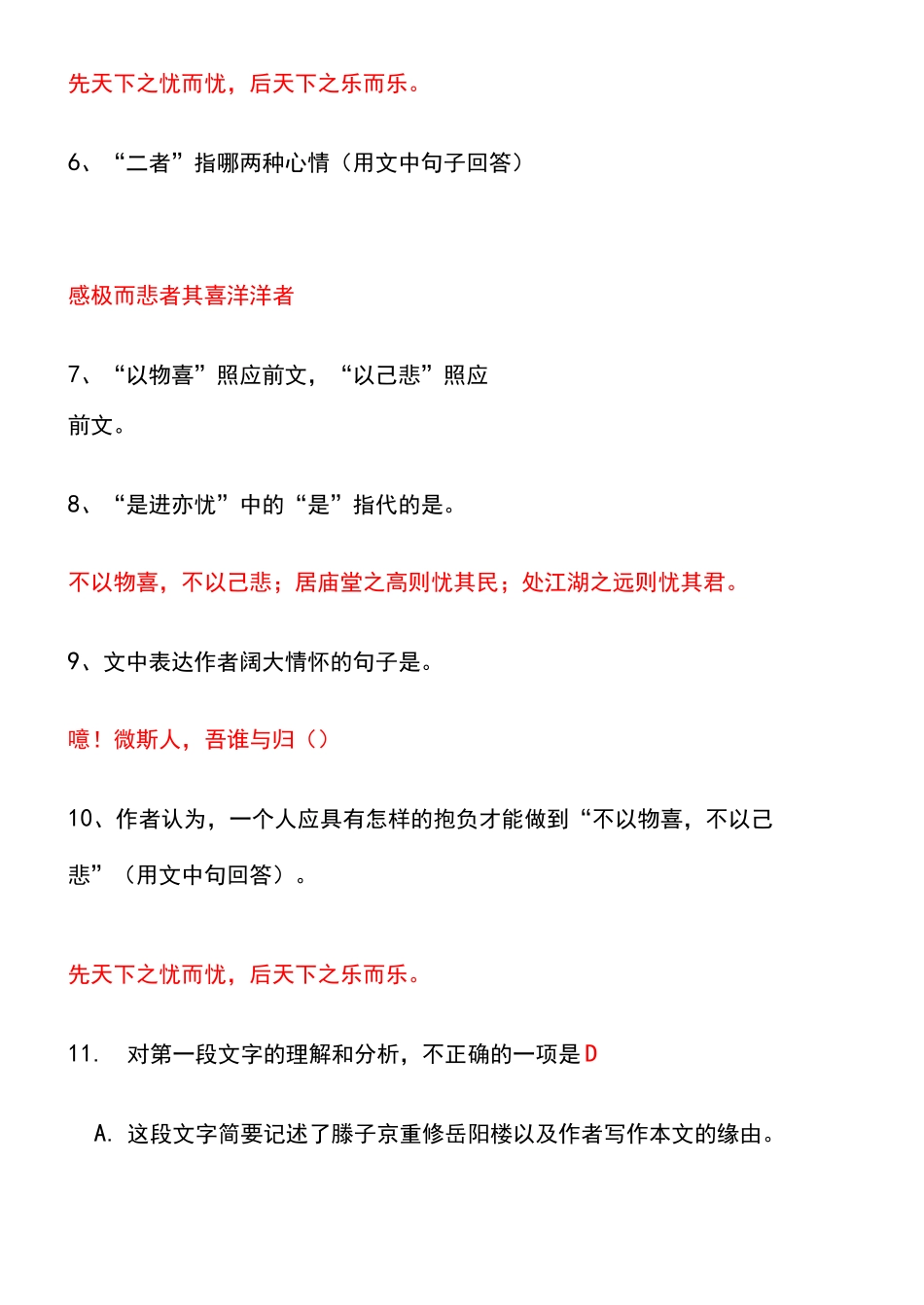 先天下之忧而忧，后天下之乐而乐。

6、“二者”指哪两种心情（用文中句子回答）

感极而悲者其喜洋洋者

7、“以物喜”照应前文，“以己悲”照应前文。

8、“是进亦忧”中的“是”指代的是。

不以物喜，不以己悲；居庙堂之高则忧其民；处江湖之远则忧其君。

9、文中表达作者阔大情怀的句子是。

噫！微斯人，吾谁与归（）

10、作者认为，一个人应具有怎样的抱负才能做到“不以物喜，不以己悲”（用文中句回答）。

先天下之忧而忧，后天下之乐而乐。

11. 对第一段文字的理解和分析，不正确的一项是D

A. 这段文字简要记述了滕子京重修岳阳楼以及作者写作本文的缘由。